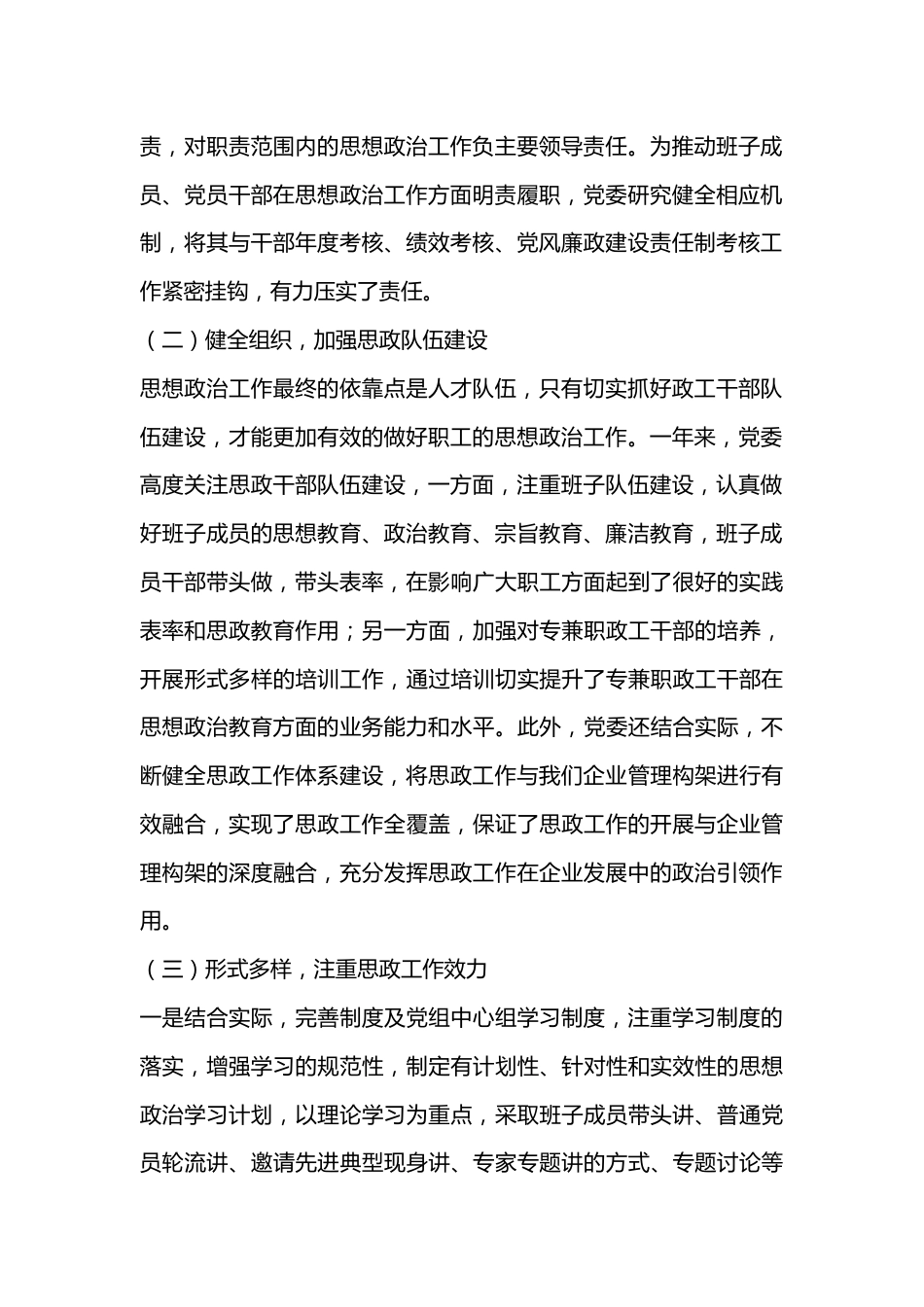 责，对职责范围内的思想政治工作负主要领导责任。为推动班子成员、党员干部在思想政治工作方面明责履职，党委研究健全相应机制，将其与干部年度考核、绩效考核、党风廉政建设责任制考核工作紧密挂钩，有力压实了责任。

（二）健全组织，加强思政队伍建设

思想政治工作最终的依靠点是人才队伍，只有切实抓好政工干部队伍建设，才能更加有效的做好职工的思想政治工作。一年来，党委高度关注思政干部队伍建设，一方面，注重班子队伍建设，认真做好班子成员的思想教育、政治教育、宗旨教育、廉洁教育，班子成员干部带头做，带头表率，在影响广大职工方面起到了很好的实践表率和思政教育作用；另一方面，加强对专兼职政工干部的培养，开展形式多样的培训工作，通过培训切实提升了专兼职政工干部在思想政治教育方面的业务能力和水平。此外，党委还结合实际，不断健全思政工作体系建设，将思政工作与我们企业管理构架进行有效融合，实现了思政工作全覆盖，保证了思政工作的开展与企业管理构架的深度融合，充分发挥思政工作在企业发展中的政治引领作用。

（三）形式多样，注重思政工作效力

一是结合实际，完善制度及党组中心组学习制度，注重学习制度的落实，增强学习的规范性，制定有计划性、针对性和实效性的思想政治学习计划，以理论学习为重点，采取班子成员带头讲、普通党员轮流讲、邀请先进典型现身讲、专家专题讲的方式、专题讨论等